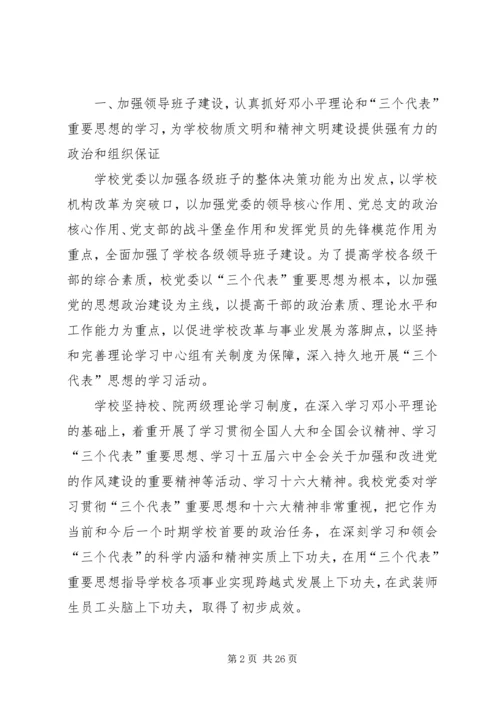 一、加强领导班子建设，认真抓好邓小平理论和“三个代表”重要思想的学习，为学校物质文明和精神文明建设提供强有力的政治和组织保证

学校党委以加强各级班子的整体决策功能为出发点，以学校机构改革为突破口，以加强党委的领导核心作用、党总支的政治核心作用、党支部的战斗堡垒作用和发挥党员的先锋模范作用为重点，全面加强了学校各级领导班子建设。为了提高学校各级干部的综合素质，校党委以“三个代表”重要思想为根本，以加强党的思想政治建设为主线，以提高干部的政治素质、理论水平和工作能力为重点，以促进学校改革与事业发展为落脚点，以坚持和完善理论学习中心组有关制度为保障，深入持久地开展“三个代表”思想的学习活动。

学校坚持校、院两级理论学习制度，在深入学习邓小平理论的基础上，着重开展了学习贯彻全国人大和全国会议精神、学习“三个代表”重要思想、学习十五届六中全会关于加强和改进党的作风建设的重要精神等活动、学习十六大精神。我校党委对学习贯彻“三个代表”重要思想和十六大精神非常重视，把它作为当前和今后一个时期学校首要的政治任务，在深刻学习和领会“三个代表”的科学内涵和精神实质上下功夫，在用“三个代表”重要思想指导学校各项事业实现跨越式发展上下功夫，在武装师生员工头脑上下功夫，取得了初步成效。

第 2 页 共 26 页